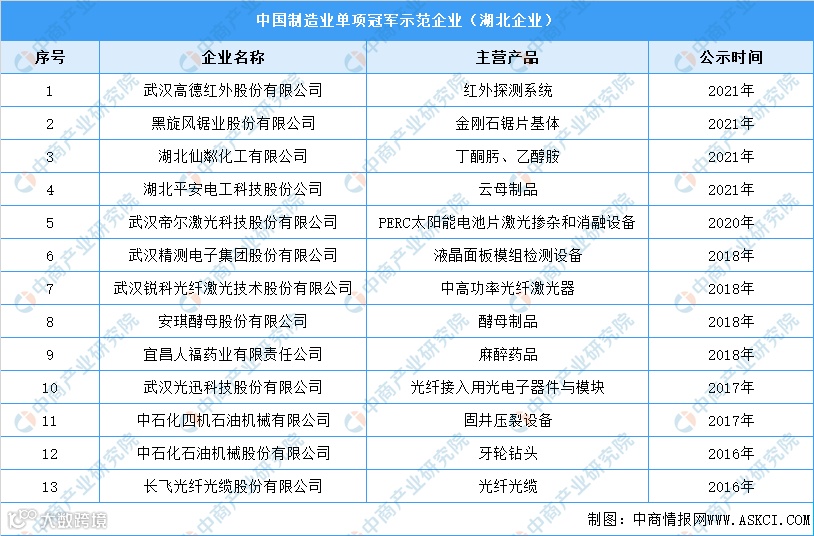 中国制造业单项冠军示范企业（湖北企业）

| 序号 | 企业名称 | 主营产品 | 公示时间 |
|---|---|---|---|
| 1 | 武汉高德红外股份有限公司 | 红外探测系统 | 2021年 |
| 2 | 黑旋风锯业股份有限公司 | 金刚石锯片基体 | 2021年 |
| 3 | 湖北仙粼化工有限公司 | 丁酮肟、乙醇胺 | 2021年 |
| 4 | 湖北平安电工科技股份公司 | 云母制品 | 2021年 |
| 5 | 武汉帝尔激光科技股份有限公司 | PERC太阳能电池片激光掺杂和消融设备 | 2020年 |
| 6 | 武汉精测电子集团股份有限公司 | 液晶面板模组检测设备 | 2018年 |
| 7 | 武汉锐科光纤激光技术股份有限公司 | 中高功率光纤激光器 | 2018年 |
| 8 | 安琪酵母股份有限公司 | 酵母制品 | 2018年 |
| 9 | 宜昌人福药业有限责任公司 | 麻醉药品 | 2018年 |
| 10 | 武汉光迅科技股份有限公司 | 光纤接入用光电子器件与模块 | 2017年 |
| 11 | 中石化四机石油机械有限公司 | 固井压裂设备 | 2017年 |
| 12 | 中石化石油机械股份有限公司 | 牙轮钻头 | 2016年 |
| 13 | 长飞光纤光缆股份有限公司 | 光纤光缆 | 2016年 |

制图：中商情报网WWW.ASKCI.COM

中商产业研究院

大数跨境